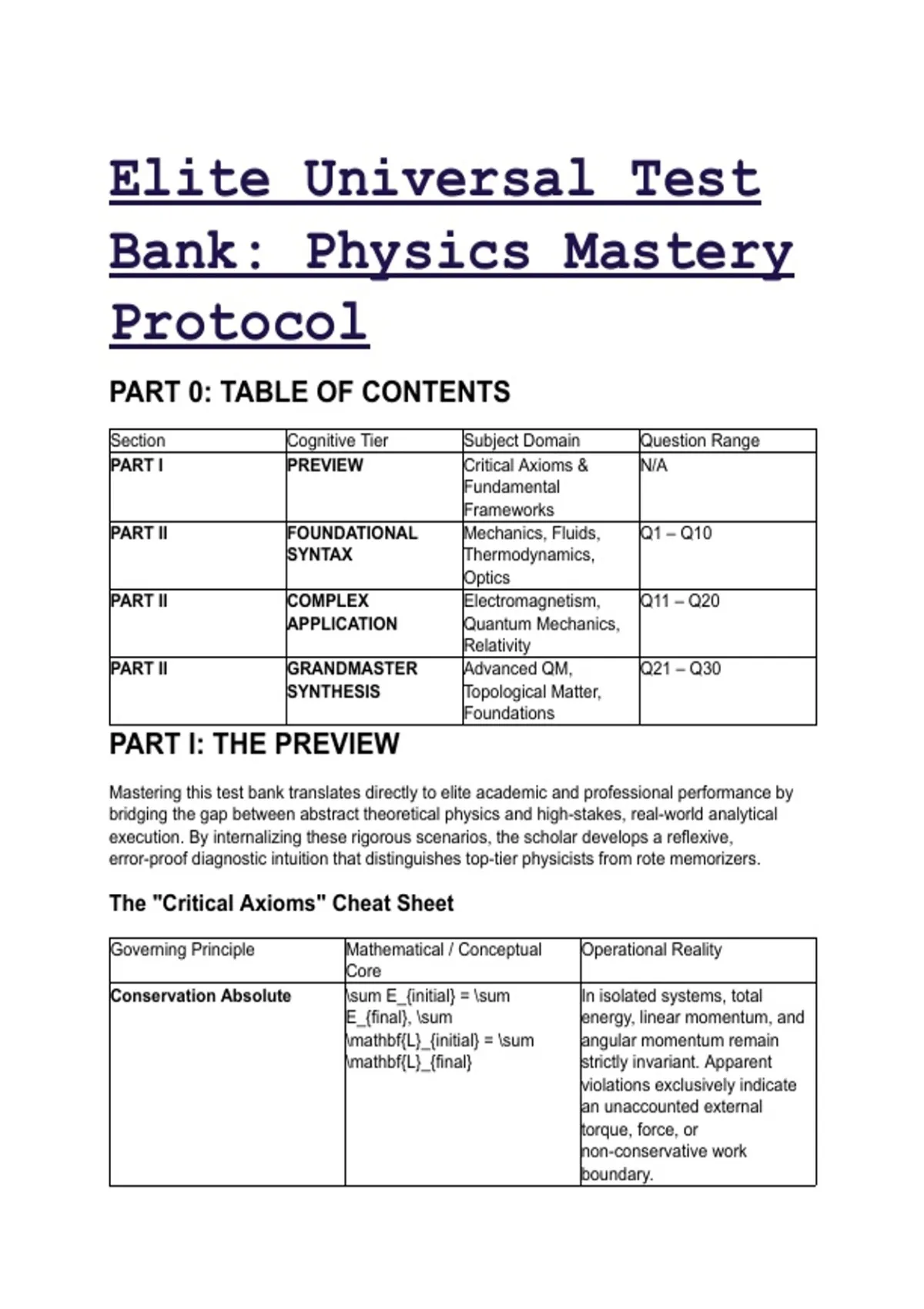 Elite Universal Test Bank: Physics Mastery Protocol

PART 0: TABLE OF CONTENTS

| Section | Cognitive Tier | Subject Domain | Question Range |
|---|---|---|---|
| PART I | PREVIEW | Critical Axioms & Fundamental Frameworks | N/A |
| PART II | FOUNDATIONAL SYNTAX | Mechanics, Fluids, Thermodynamics, Optics | Q1 – Q10 |
| PART II | COMPLEX APPLICATION | Electromagnetism, Quantum Mechanics, Relativity | Q11 – Q20 |
| PART II | GRANDMASTER SYNTHESIS | Advanced QM, Topological Matter, Foundations | Q21 – Q30 |

PART I: THE PREVIEW

Mastering this test bank translates directly to elite academic and professional performance by bridging the gap between abstract theoretical physics and high-stakes, real-world analytical execution. By internalizing these rigorous scenarios, the scholar develops a reflexive, error-proof diagnostic intuition that distinguishes top-tier physicists from rote memorizers.

The "Critical Axioms" Cheat Sheet

| Governing Principle | Mathematical / Conceptual Core | Operational Reality |
|---|---|---|
| Conservation Absolute | \sum E_{initial} = \sum E_{final}, \sum \mathbf{L}_{initial} = \sum \mathbf{L}_{final} | In isolated systems, total energy, linear momentum, and angular momentum remain strictly invariant. Apparent violations exclusively indicate an unaccounted external torque, force, or non-conservative work boundary. |